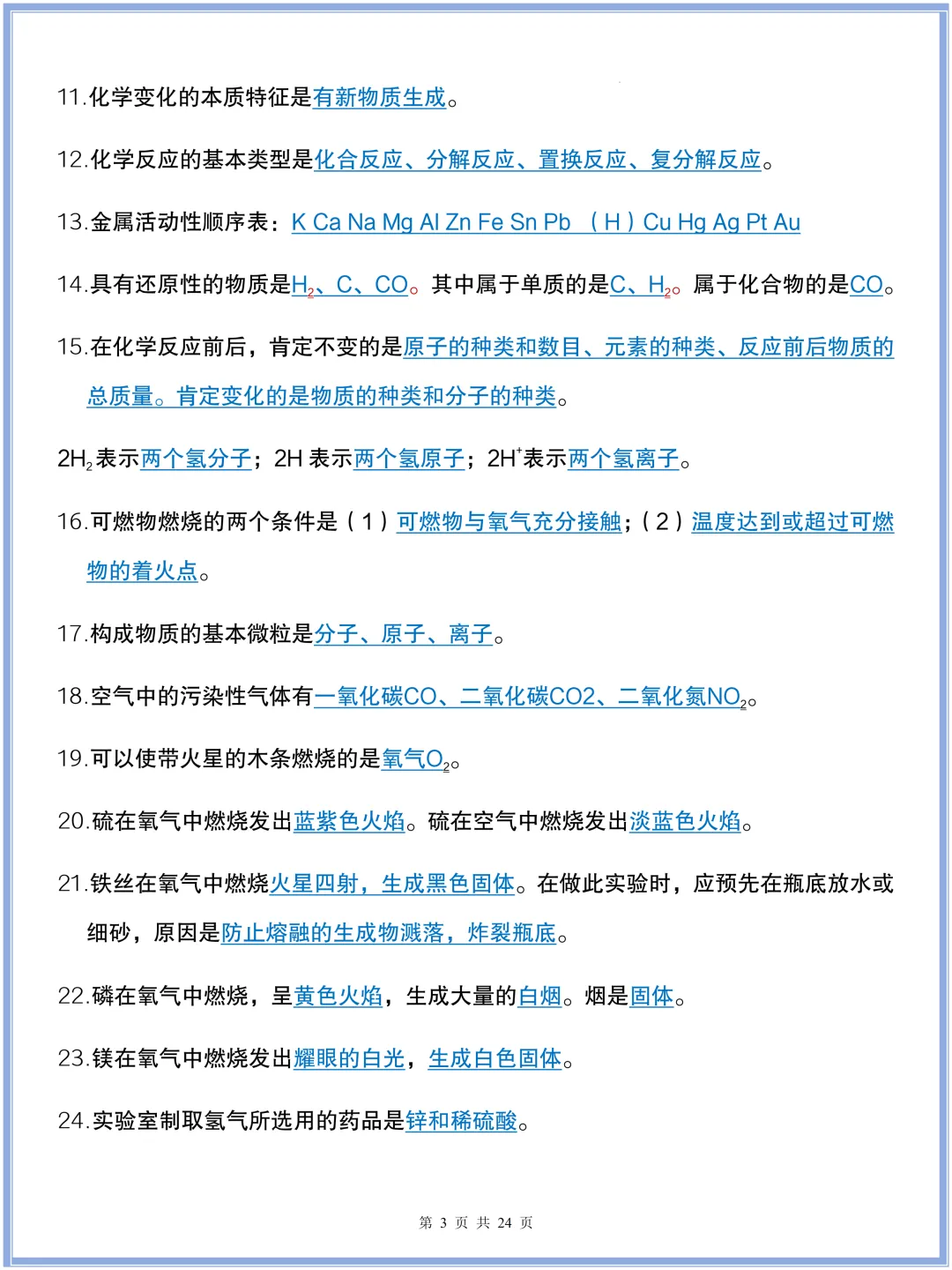 11.化学变化的本质特征是有新物质生成。

12.化学反应的基本类型是化合反应、分解反应、置换反应、复分解反应。

13.金属活动性顺序表：K Ca Na Mg Al Zn Fe Sn Pb （H）Cu Hg Ag Pt Au

14.具有还原性的物质是$H_2$、C、CO。其中属于单质的是C、$H_2$。属于化合物的是CO。

15.在化学反应前后，肯定不变的是原子的种类和数目、元素的种类、反应前后物质的总质量。肯定变化的是物质的种类和分子的种类。

$2H_2$表示两个氢分子；2H 表示两个氢原子；$2H^+$表示两个氢离子。

16.可燃物燃烧的两个条件是（1）可燃物与氧气充分接触；（2）温度达到或超过可燃物的着火点。

17.构成物质的基本微粒是分子、原子、离子。

18.空气中的污染性气体有一氧化碳CO、二氧化碳CO2、二氧化氮$NO_2$。

19.可以使带火星的木条燃烧的是氧气$O_2$。

20.硫在氧气中燃烧发出蓝紫色火焰。硫在空气中燃烧发出淡蓝色火焰。

21.铁丝在氧气中燃烧火星四射，生成黑色固体。在做此实验时，应预先在瓶底放水或细砂，原因是防止熔融的生成物溅落，炸裂瓶底。

22.磷在氧气中燃烧，呈黄色火焰，生成大量的白烟。烟是固体。

23.镁在氧气中燃烧发出耀眼的白光，生成白色固体。

24.实验室制取氢气所选用的药品是锌和稀硫酸。

第 3 页 共 24 页